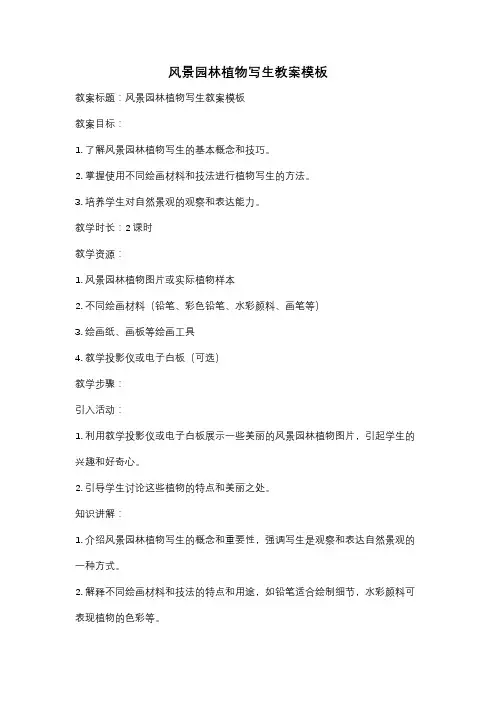 风景园林植物写生教案模板

教案标题：风景园林植物写生教案模板

教案目标：

1. 了解风景园林植物写生的基本概念和技巧。

2. 掌握使用不同绘画材料和技法进行植物写生的方法。

3. 培养学生对自然景观的观察和表达能力。

教学时长：2 课时

教学资源：

1. 风景园林植物图片或实际植物样本

2. 不同绘画材料（铅笔、彩色铅笔、水彩颜料、画笔等）

3. 绘画纸、画板等绘画工具

4. 教学投影仪或电子白板（可选）

教学步骤：

引入活动：

1. 利用教学投影仪或电子白板展示一些美丽的风景园林植物图片，引起学生的兴趣和好奇心。

2. 引导学生讨论这些植物的特点和美丽之处。

知识讲解：

1. 介绍风景园林植物写生的概念和重要性，强调写生是观察和表达自然景观的一种方式。

2. 解释不同绘画材料和技法的特点和用途，如铅笔适合绘制细节，水彩颜料可表现植物的色彩等。